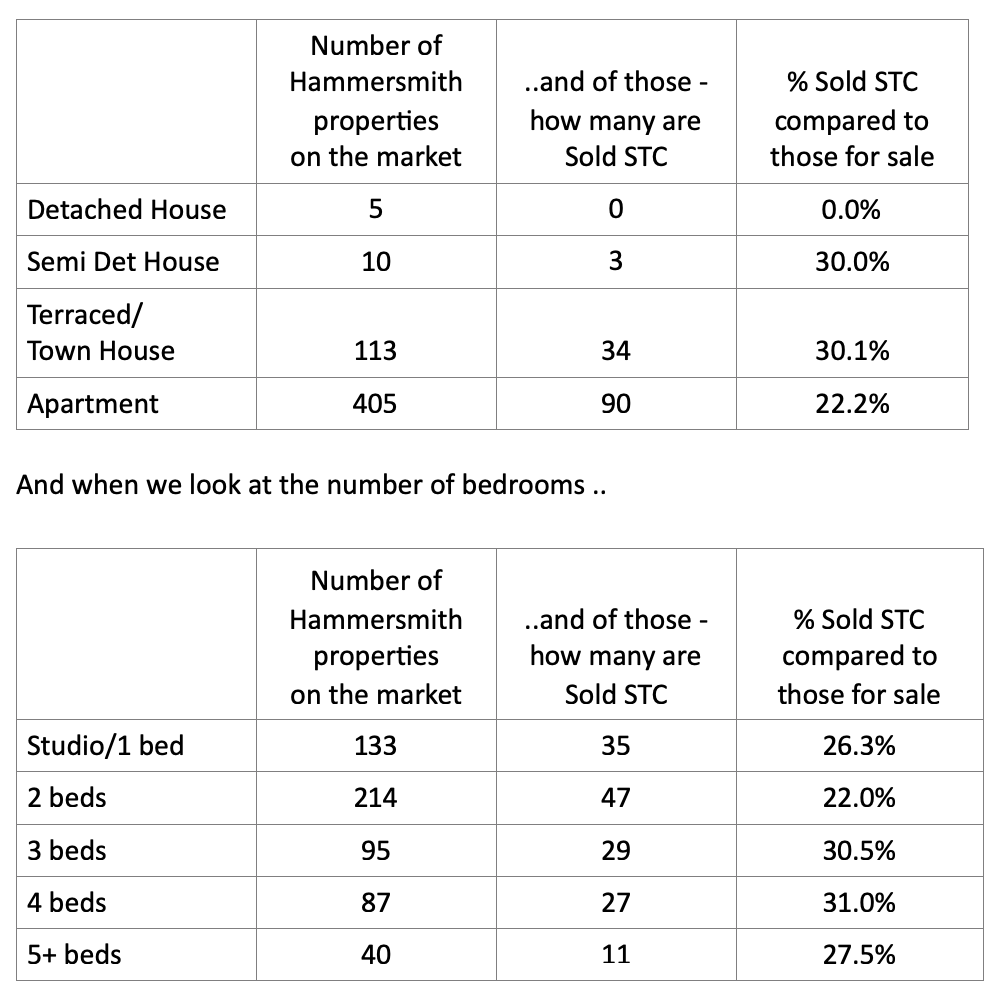 | | Number of Hammersmith properties on the market | ..and of those - how many are Sold STC | % Sold STC compared to those for sale |
|---|---|---|---|
| Detached House | 5 | 0 | 0.0% |
| Semi Det House | 10 | 3 | 30.0% |
| Terraced/ Town House | 113 | 34 | 30.1% |
| Apartment | 405 | 90 | 22.2% |

And when we look at the number of bedrooms ..

| | Number of Hammersmith properties on the market | ..and of those - how many are Sold STC | % Sold STC compared to those for sale |
|---|---|---|---|
| Studio/1 bed | 133 | 35 | 26.3% |
| 2 beds | 214 | 47 | 22.0% |
| 3 beds | 95 | 29 | 30.5% |
| 4 beds | 87 | 27 | 31.0% |
| 5+ beds | 40 | 11 | 27.5% |